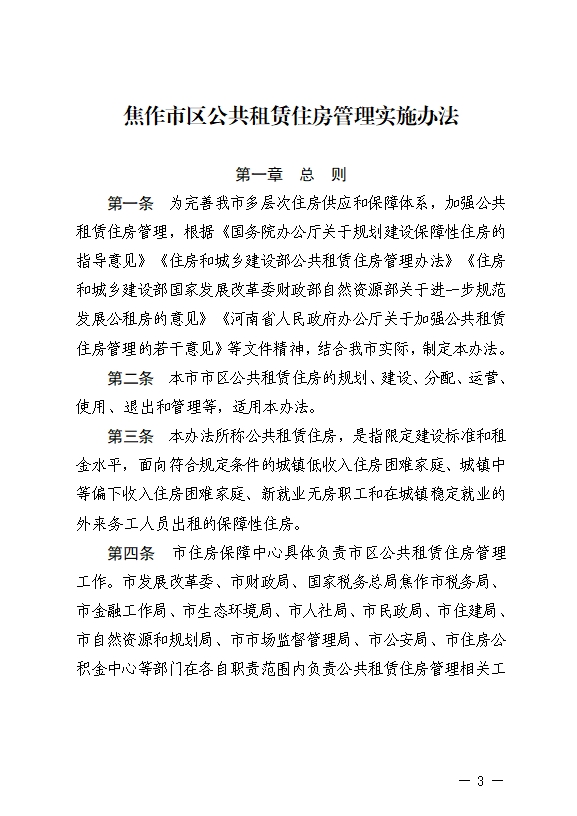 焦作市区公共租赁住房管理实施办法

第一章 总 则

第一条 为完善我市多层次住房供应和保障体系，加强公共租赁住房管理，根据《国务院办公厅关于规划建设保障性住房的指导意见》《住房和城乡建设部公共租赁住房管理办法》《住房和城乡建设部国家发展改革委财政部自然资源部关于进一步规范发展公租房的意见》《河南省人民政府办公厅关于加强公共租赁住房管理的若干意见》等文件精神，结合我市实际，制定本办法。

第二条 本市市区公共租赁住房的规划、建设、分配、运营、使用、退出和管理等，适用本办法。

第三条 本办法所称公共租赁住房，是指限定建设标准和租金水平，面向符合规定条件的城镇低收入住房困难家庭、城镇中等偏下收入住房困难家庭、新就业无房职工和在城镇稳定就业的外来务工人员出租的保障性住房。

第四条 市住房保障中心具体负责市区公共租赁住房管理工作。市发展改革委、市财政局、国家税务总局焦作市税务局、市金融工作局、市生态环境局、市人社局、市民政局、市住建局、市自然资源和规划局、市市场监督管理局、市公安局、市住房公积金中心等部门在各自职责范围内负责公共租赁住房管理相关工

— 3 —